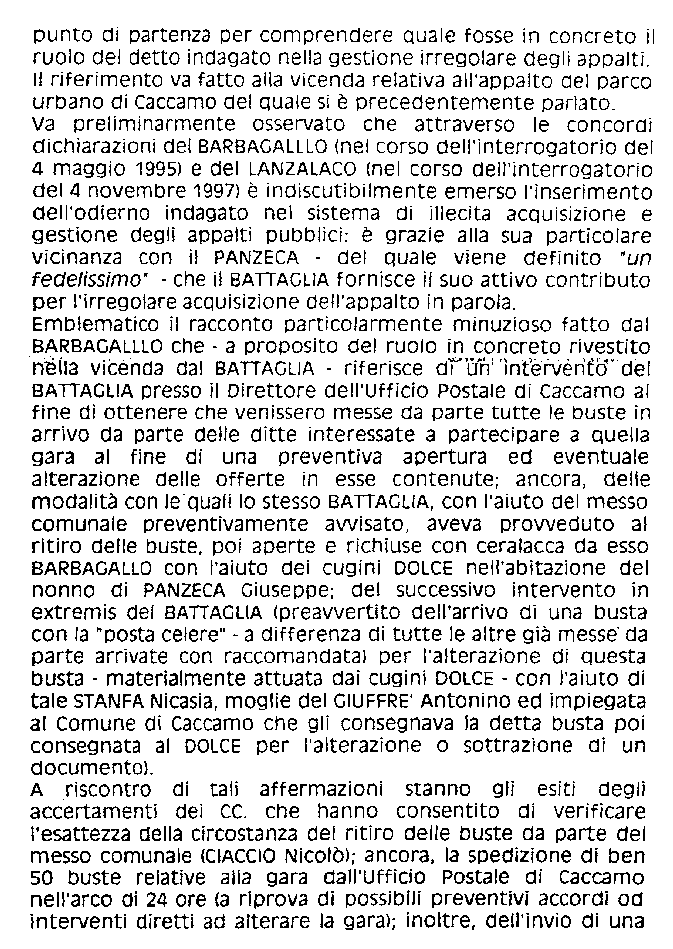 punto di partenza per comprendere quale fosse in concreto il ruolo del detto indagato nella gestione irregolare degli appalti. Il riferimento va fatto alla vicenda relativa all'appalto del parco urbano di Caccamo del quale si è precedentemente parlato.
Va preliminarmente osservato che attraverso le concordi dichiarazioni del BARBAGALLLO (nel corso dell'interrogatorio del 4 maggio 1995) e del LANZALACO (nel corso dell'interrogatorio del 4 novembre 1997) è indiscutibilmente emerso l'inserimento dell'odierno indagato nel sistema di illecita acquisizione e gestione degli appalti pubblici: è grazie alla sua particolare vicinanza con il PANZECA - del quale viene definito "un fedelissimo" - che il BATTAGLIA fornisce il suo attivo contributo per l'irregolare acquisizione dell'appalto in parola.
Emblematico il racconto particolarmente minuzioso fatto dal BARBAGALLLO che - a proposito del ruolo in concreto rivestito nella vicenda dal BATTAGLIA - riferisce di un intervento del BATTAGLIA presso il Direttore dell'Ufficio Postale di Caccamo al fine di ottenere che venissero messe da parte tutte le buste in arrivo da parte delle ditte interessate a partecipare a quella gara al fine di una preventiva apertura ed eventuale alterazione delle offerte in esse contenute; ancora, delle modalità con le quali lo stesso BATTAGLIA, con l'aiuto del messo comunale preventivamente avvisato, aveva provveduto al ritiro delle buste, poi aperte e richiuse con ceralacca da esso BARBAGALLO con l'aiuto dei cugini DOLCE nell'abitazione del nonno di PANZECA Giuseppe; del successivo intervento in extremis del BATTAGLIA (preavvertito dell'arrivo di una busta con la "posta celere" - a differenza di tutte le altre già messe da parte arrivate con raccomandata) per l'alterazione di questa busta - materialmente attuata dai cugini DOLCE - con l'aiuto di tale STANFA Nicasia, moglie del GIUFFRE' Antonino ed impiegata al Comune di Caccamo che gli consegnava la detta busta poi consegnata al DOLCE per l'alterazione o sottrazione di un documento).
A riscontro di tali affermazioni stanno gli esiti degli accertamenti dei CC. che hanno consentito di verificare l'esattezza della circostanza del ritiro delle buste da parte del messo comunale (CIACCIO Nicolò); ancora, la spedizione di ben 50 buste relative alla gara dall'Ufficio Postale di Caccamo nell'arco di 24 ore (a riprova di possibili preventivi accordi od interventi diretti ad alterare la gara); inoltre, dell'invio di una